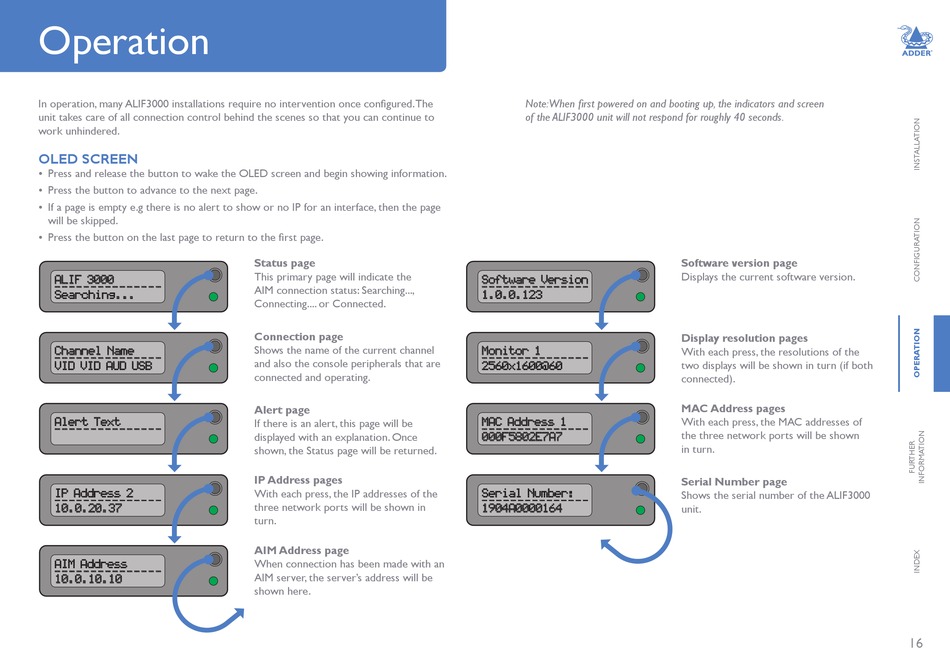 Operation

ADDER

In operation, many ALIF3000 installations require no intervention once configured. The unit takes care of all connection control behind the scenes so that you can continue to work unhindered.

Note: When first powered on and booting up, the indicators and screen of the ALIF3000 unit will not respond for roughly 40 seconds.

OLED SCREEN

• Press and release the button to wake the OLED screen and begin showing information.
• Press the button to advance to the next page.
• If a page is empty e.g there is no alert to show or no IP for an interface, then the page will be skipped.
• Press the button on the last page to return to the first page.

ALIF 3000
Searching...

Status page
This primary page will indicate the AIM connection status: Searching..., Connecting.... or Connected.

Channel Name
VID VID AUD USB

Connection page
Shows the name of the current channel and also the console peripherals that are connected and operating.

Alert Text

Alert page
If there is an alert, this page will be displayed with an explanation. Once shown, the Status page will be returned.

IP Address 2
10.0.20.37

IP Address pages
With each press, the IP addresses of the three network ports will be shown in turn.

AIM Address
10.0.10.10

AIM Address page
When connection has been made with an AIM server, the server's address will be shown here.

Software Version
1.0.0.123

Software version page
Displays the current software version.

Monitor 1
2560x1600@60

Display resolution pages
With each press, the resolutions of the two displays will be shown in turn (if both connected).

MAC Address 1
000F5802E7A7

MAC Address pages
With each press, the MAC addresses of the three network ports will be shown in turn.

Serial Number:
1904A0000164

Serial Number page
Shows the serial number of the ALIF3000 unit.

INSTALLATION
CONFIGURATION
OPERATION
FURTHER INFORMATION
INDEX

16